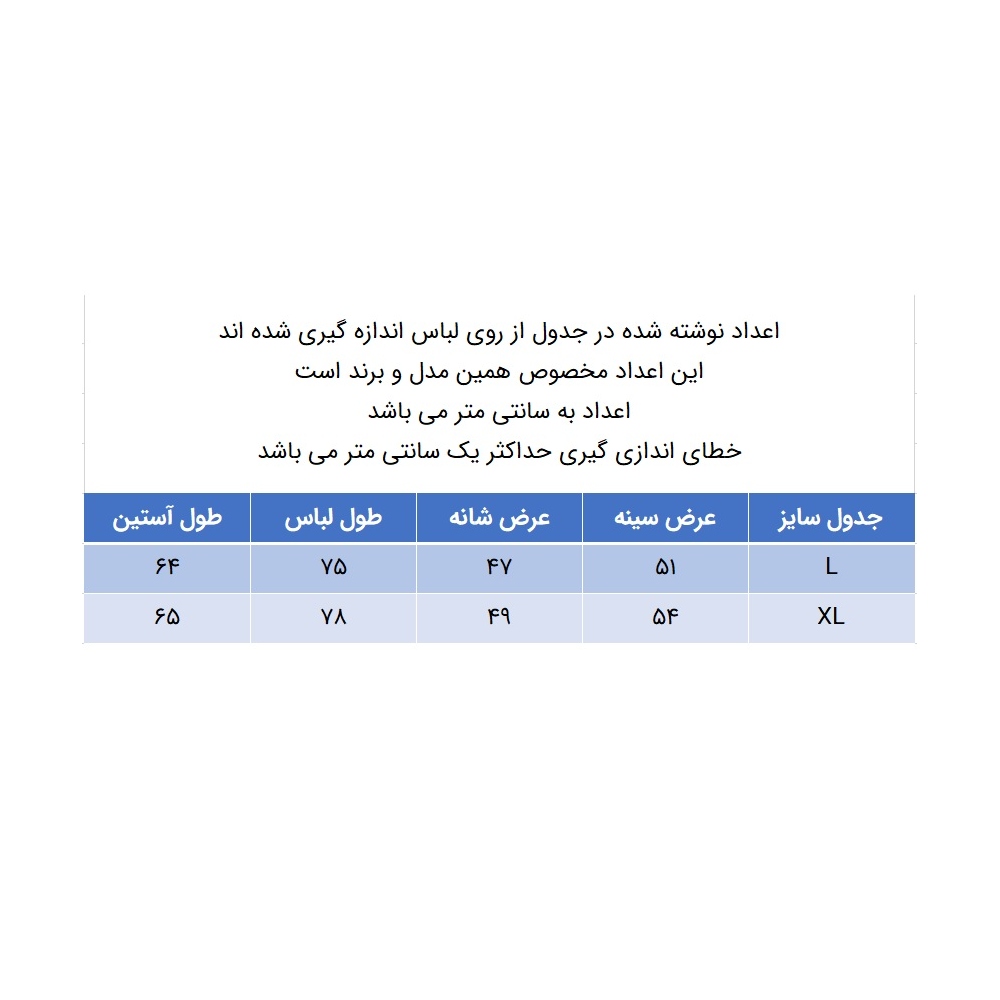 اعداد نوشته شده در جدول از روی لباس اندازه گیری شده اند
این اعداد مخصوص همین مدل و برند است
اعداد به سانتی متر می باشد
خطای اندازی گیری حداکثر یک سانتی متر می باشد

| جدول سایز | عرض سینه | عرض شانه | طول لباس | طول آستین |
|---|---|---|---|---|
| L | ۵۱ | ۴۷ | ۷۵ | ۶۴ |
| XL | ۵۴ | ۴۹ | ۷۸ | ۶۵ |